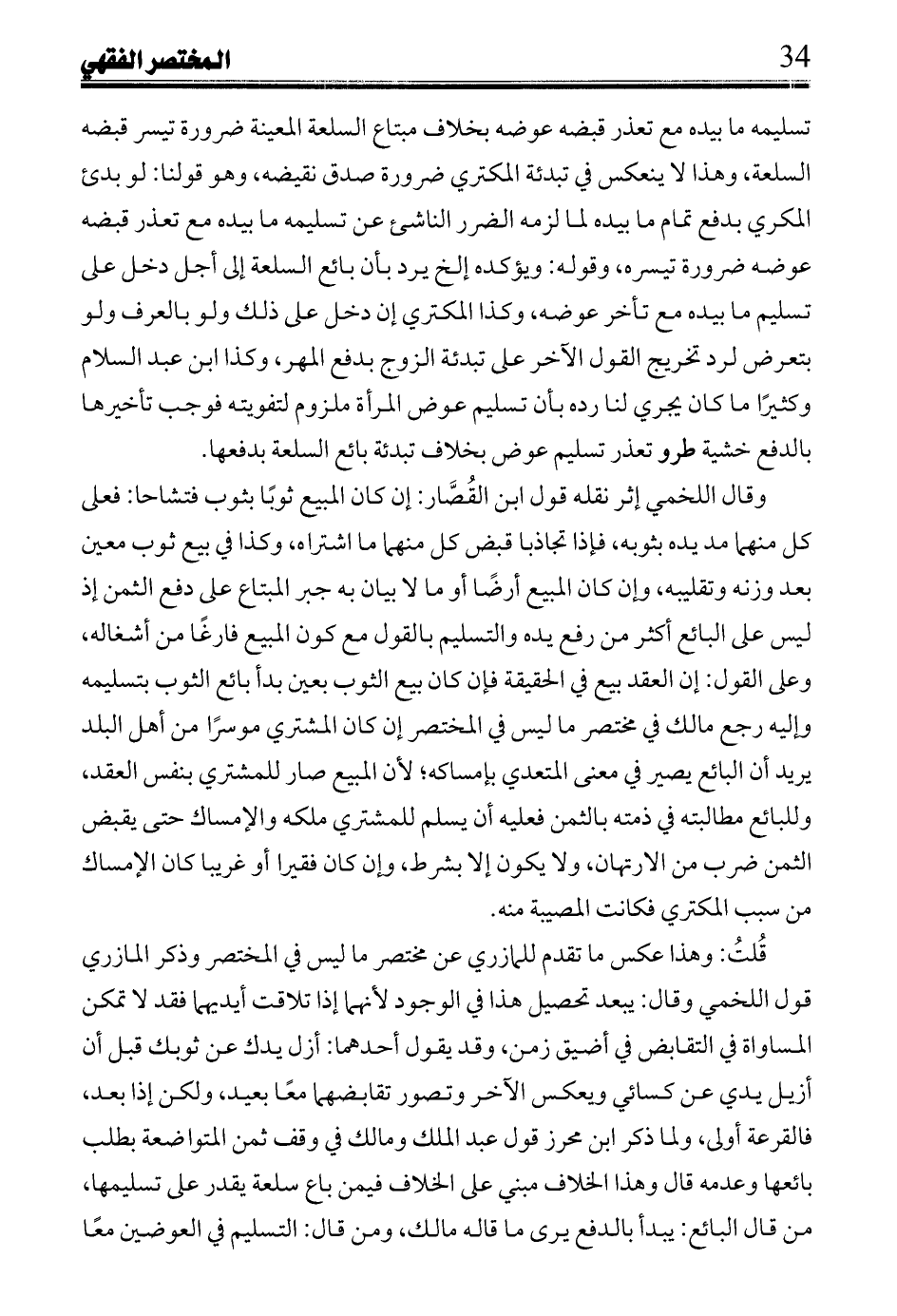 34 المختصر الفقهي

تسليمه ما بيده مع تعذر قبضه عوضه بخلاف مبتاع السلعة المعينة ضرورة تيسر قبضه السلعة، وهذا لا ينعكس في تبدئة المكتري ضرورة صدق نقيضه، وهو قولنا: لو بدئ المكري بدفع تمام ما بيده لما لزمه الضرر الناشئ عن تسليمه ما بيده مع تعذر قبضه عوضه ضرورة تيسره، وقوله: ويؤكده إلخ يرد بأن بائع السلعة إلى أجل دخل على تسليم ما بيده مع تأخر عوضه، وكذا المكتري إن دخل على ذلك ولو بالعرف ولو بتعرض لرد تخريج القول الآخر على تبدئة الزوج بدفع المهر، وكذا ابن عبد السلام وكثيرًا ما كان يجري لنا رده بأن تسليم عوض المرأة ملزوم لتفويته فوجب تأخيرها بالدفع خشية طرو تعذر تسليم عوض بخلاف تبدئة بائع السلعة بدفعها.

وقال اللخمي إثر نقله قول ابن القُصَّار: إن كان المبيع ثوبًا بثوب فتشاحا: فعلى كل منهما مد يده بثوبه، فإذا تجاذبا قبض كل منهما ما اشتراه، وكذا في بيع ثوب معين بعد وزنه وتقليبه، وإن كان المبيع أرضًا أو ما لا بيان به جبر المبتاع على دفع الثمن إذ ليس على البائع أكثر من رفع يده والتسليم بالقول مع كون المبيع فارغًا من أشغاله، وعلى القول: إن العقد بيع في الحقيقة فإن كان بيع الثوب بعين بدأ بائع الثوب بتسليمه وإليه رجع مالك في مختصر ما ليس في المختصر إن كان المشتري موسرًا من أهل البلد يريد أن البائع يصير في معنى المتعدي بإمساكه؛ لأن المبيع صار للمشتري بنفس العقد، وللبائع مطالبته في ذمته بالثمن فعليه أن يسلم للمشتري ملكه والإمساك حتى يقبض الثمن ضرب من الارتهان، ولا يكون إلا بشرط، وإن كان فقيرا أو غريبا كان الإمساك من سبب المكتري فكانت المصيبة منه.

قُلتُ: وهذا عكس ما تقدم للمازري عن مختصر ما ليس في المختصر وذكر المازري قول اللخمي وقال: يبعد تحصيل هذا في الوجود لأنهما إذا تلاقت أيديهما فقد لا تمكن المساواة في التقابض في أضيق زمن، وقد يقول أحدهما: أزل يدك عن ثوبك قبل أن أزيل يدي عن كسائي ويعكس الآخر وتصور تقابضهما معًا بعيد، ولكن إذا بعد، فالقرعة أولى، ولما ذكر ابن محرز قول عبد الملك ومالك في وقف ثمن المتواضعة بطلب بائعها وعدمه قال وهذا الخلاف مبني على الخلاف فيمن باع سلعة يقدر على تسليمها، من قال البائع: يبدأ بالدفع يرى ما قاله مالك، ومن قال: التسليم في العوضين معًا